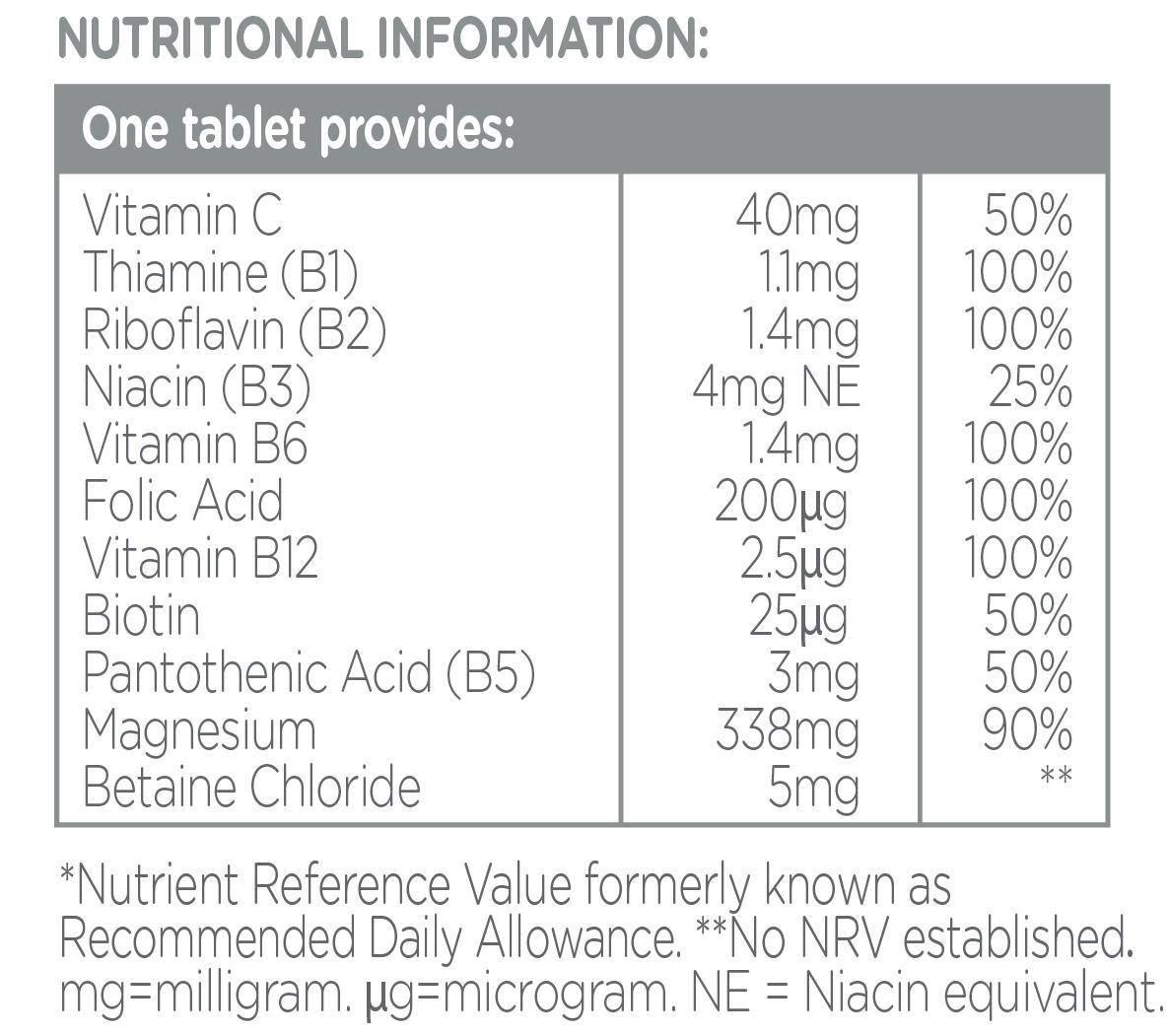 NUTRITIONAL INFORMATION:

| One tablet provides: | | |
|---|---|---|
| Vitamin C | 40mg | 50% |
| Thiamine (B1) | 1.1mg | 100% |
| Riboflavin (B2) | 1.4mg | 100% |
| Niacin (B3) | 4mg NE | 25% |
| Vitamin B6 | 1.4mg | 100% |
| Folic Acid | 200µg | 100% |
| Vitamin B12 | 2.5µg | 100% |
| Biotin | 25µg | 50% |
| Pantothenic Acid (B5) | 3mg | 50% |
| Magnesium | 338mg | 90% |
| Betaine Chloride | 5mg | ** |

*Nutrient Reference Value formerly known as Recommended Daily Allowance. **No NRV established. mg=milligram. µg=microgram. NE = Niacin equivalent.